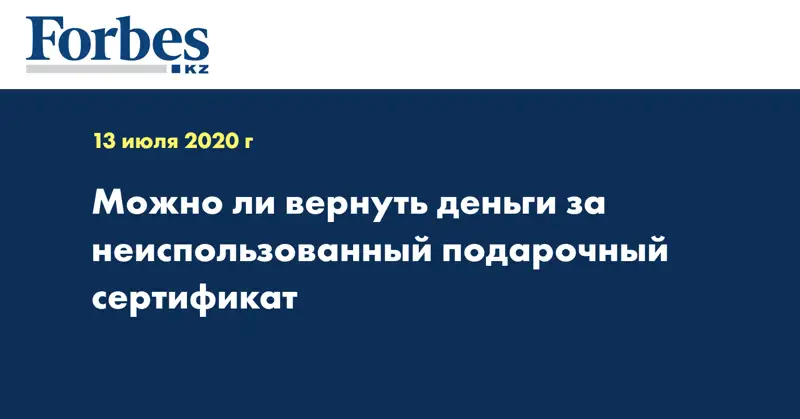 Forbes KZ

13 июля 2020 г

Можно ли вернуть деньги за неиспользованный подарочный сертификат